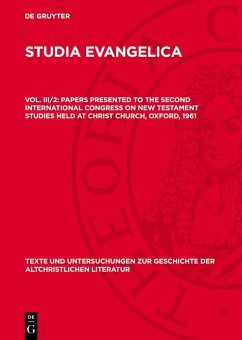 DE GRUYTER

STUDIA EVANGELICA

VOL. III/2: PAPERS PRESENTED TO THE SECOND INTERNATIONAL CONGRESS ON NEW TESTAMENT STUDIES HELD AT CHRIST CHURCH, OXFORD, 1961

TEXTE UND UNTERSUCHUNGEN ZUR GESCHICHTE DER ALTCHRISTLICHEN LITERATUR

DE
G